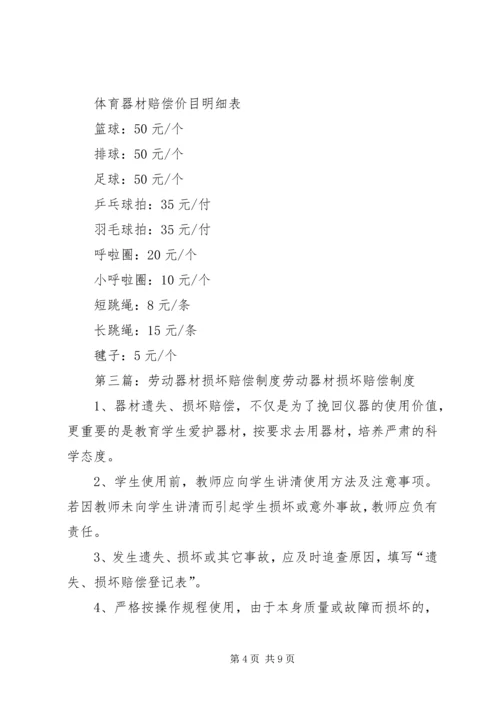 体育器材赔偿价目明细表

篮球：50 元/个

排球：50 元/个

足球：50 元/个

乒乓球拍：35 元/付

羽毛球拍：35 元/付

呼啦圈：20 元/个

小呼啦圈：10 元/个

短跳绳：8 元/条

长跳绳：15 元/条

毽子：5 元/个

第三篇：劳动器材损坏赔偿制度劳动器材损坏赔偿制度

1、器材遗失、损坏赔偿，不仅是为了挽回仪器的使用价值，更重要的是教育学生爱护器材，按要求去用器材，培养严肃的科学态度。

2、学生使用前，教师应向学生讲清使用方法及注意事项。若因教师未向学生讲清而引起学生损坏或意外事故，教师应负有责任。

3、发生遗失、损坏或其它事故，应及时追查原因，填写“遗失、损坏赔偿登记表”。

4、严格按操作规程使用，由于本身质量或故障而损坏的，

第 4 页 共 9 页